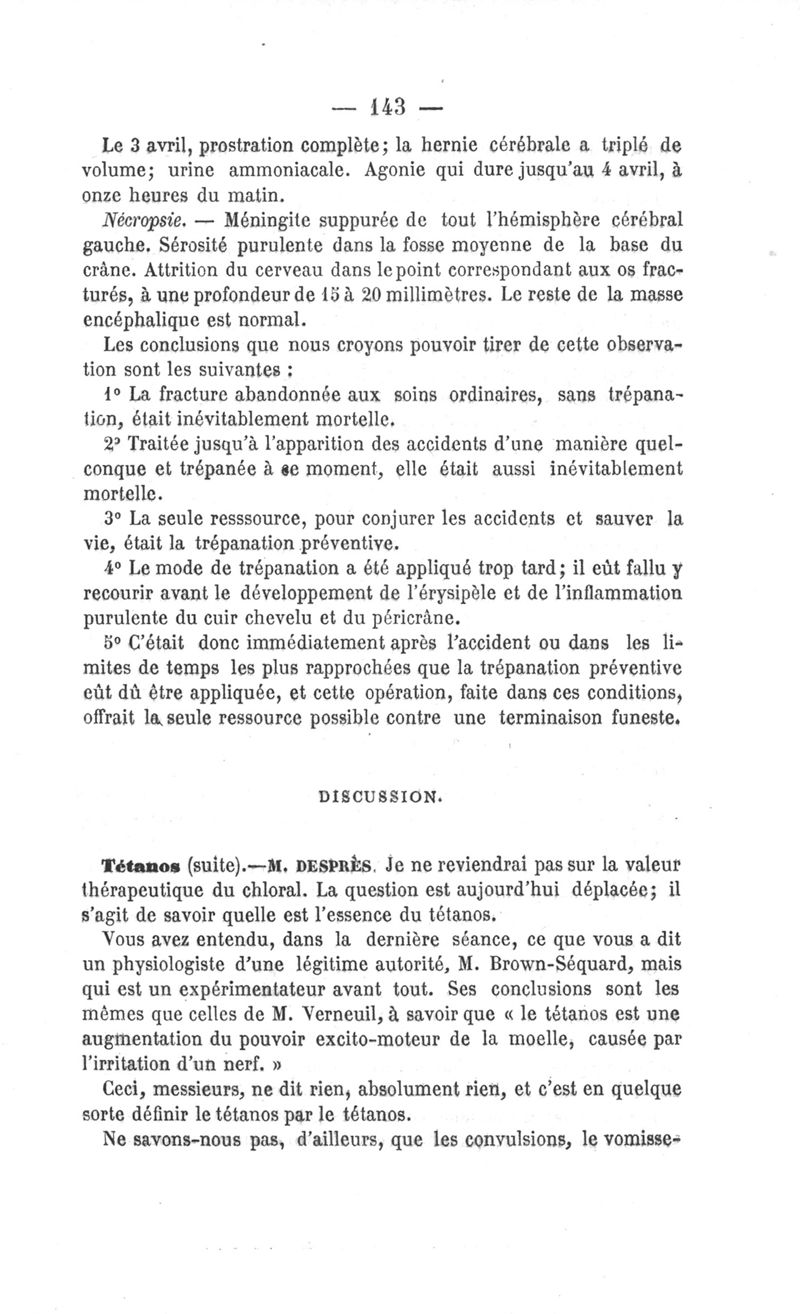 — 143 —

Le 3 avril, prostration complète; la hernie cérébrale a triplé de volume; urine ammoniacale. Agonie qui dure jusqu'au 4 avril, à onze heures du matin.

Nécropsie. — Méningite suppurée de tout l'hémisphère cérébral gauche. Sérosité purulente dans la fosse moyenne de la base du crâne. Attrition du cerveau dans le point correspondant aux os fracturés, à une profondeur de 15 à 20 millimètres. Le reste de la masse encéphalique est normal.

Les conclusions que nous croyons pouvoir tirer de cette observation sont les suivantes :

1° La fracture abandonnée aux soins ordinaires, sans trépanation, était inévitablement mortelle.

2° Traitée jusqu'à l'apparition des accidents d'une manière quelconque et trépanée à ce moment, elle était aussi inévitablement mortelle.

3° La seule resssource, pour conjurer les accidents et sauver la vie, était la trépanation préventive.

4° Le mode de trépanation a été appliqué trop tard; il eût fallu y recourir avant le développement de l'érysipèle et de l'inflammation purulente du cuir chevelu et du péricrâne.

5° C'était donc immédiatement après l'accident ou dans les limites de temps les plus rapprochées que la trépanation préventive eût dû être appliquée, et cette opération, faite dans ces conditions, offrait la seule ressource possible contre une terminaison funeste.

DISCUSSION.

Tétanos (suite).—M. DESPRÈS. Je ne reviendrai pas sur la valeur thérapeutique du chloral. La question est aujourd'hui déplacée; il s'agit de savoir quelle est l'essence du tétanos.

Vous avez entendu, dans la dernière séance, ce que vous a dit un physiologiste d'une légitime autorité, M. Brown-Séquard, mais qui est un expérimentateur avant tout. Ses conclusions sont les mêmes que celles de M. Verneuil, à savoir que « le tétanos est une augmentation du pouvoir excito-moteur de la moelle, causée par l'irritation d'un nerf. »

Ceci, messieurs, ne dit rien, absolument rien, et c'est en quelque sorte définir le tétanos par le tétanos.

Ne savons-nous pas, d'ailleurs, que les convulsions, le vomisse-